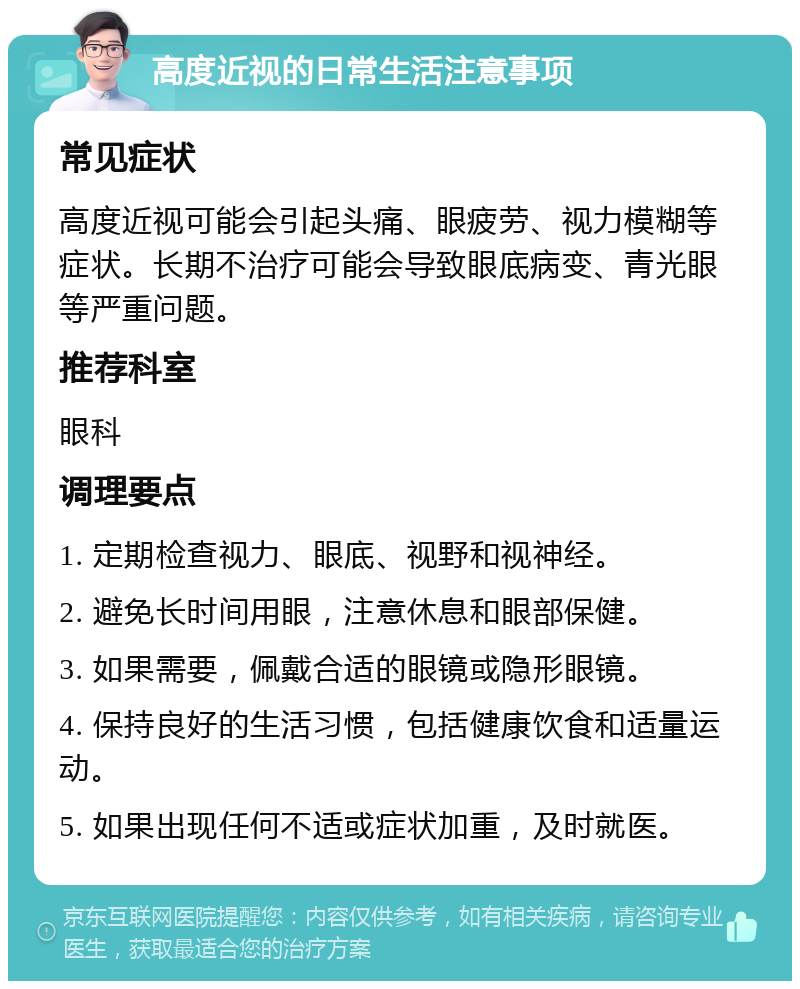 高度近视的日常生活注意事项

常见症状

高度近视可能会引起头痛、眼疲劳、视力模糊等症状。长期不治疗可能会导致眼底病变、青光眼等严重问题。

推荐科室

眼科

调理要点

1. 定期检查视力、眼底、视野和视神经。

2. 避免长时间用眼，注意休息和眼部保健。

3. 如果需要，佩戴合适的眼镜或隐形眼镜。

4. 保持良好的生活习惯，包括健康饮食和适量运动。

5. 如果出现任何不适或症状加重，及时就医。

京东互联网医院提醒您：内容仅供参考，如有相关疾病，请咨询专业医生，获取最适合您的治疗方案